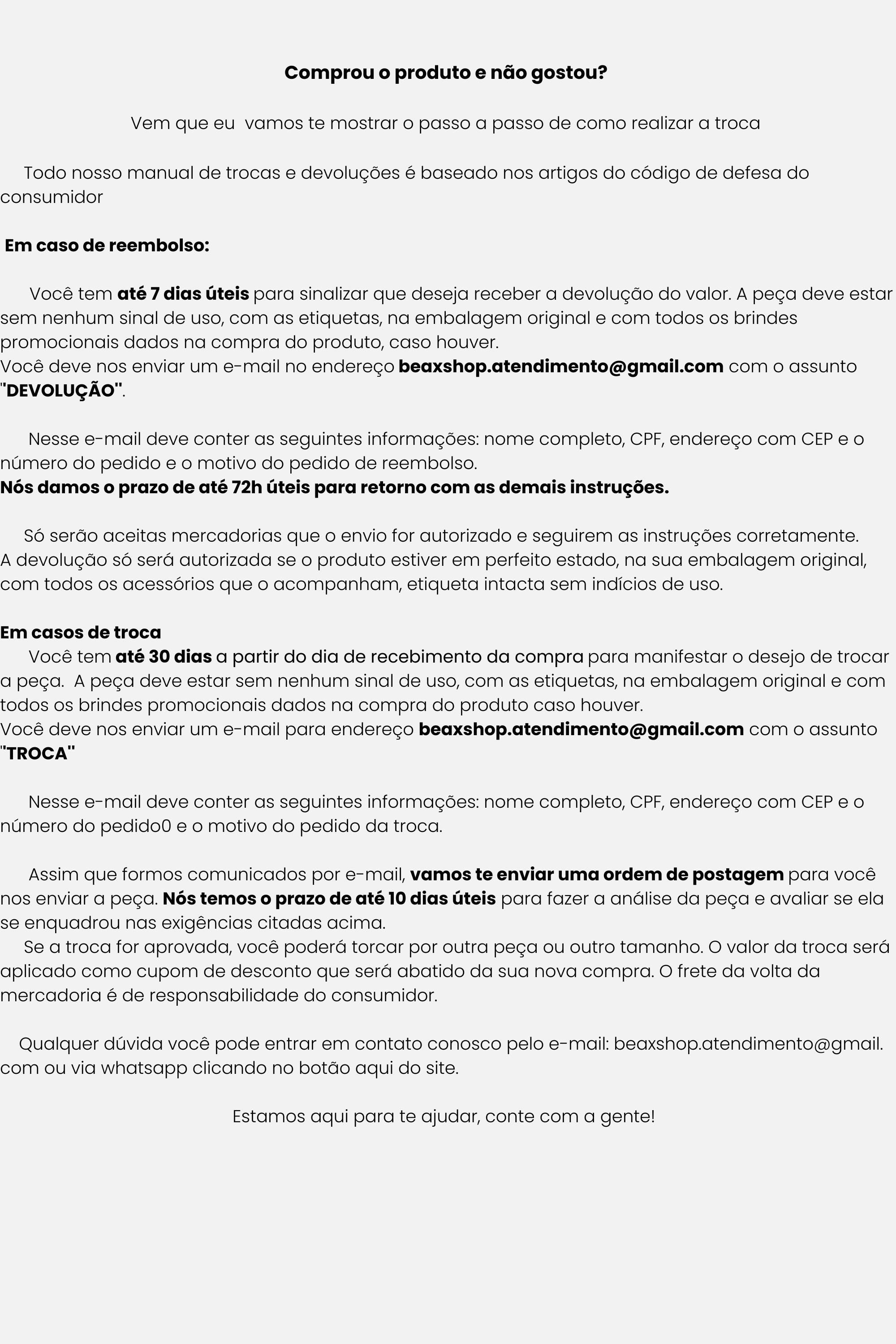 Comprou o produto e não gostou?

Vem que eu vamos te mostrar o passo a passo de como realizar a troca

Todo nosso manual de trocas e devoluções é baseado nos artigos do código de defesa do consumidor

Em caso de reembolso:

Você tem até 7 dias úteis para sinalizar que deseja receber a devolução do valor. A peça deve estar sem nenhum sinal de uso, com as etiquetas, na embalagem original e com todos os brindes promocionais dados na compra do produto, caso houver.
Você deve nos enviar um e-mail no endereço beaxshop.atendimento@gmail.com com o assunto "DEVOLUÇÃO".

Nesse e-mail deve conter as seguintes informações: nome completo, CPF, endereço com CEP e o número do pedido e o motivo do pedido de reembolso.
Nós damos o prazo de até 72h úteis para retorno com as demais instruções.

Só serão aceitas mercadorias que o envio for autorizado e seguirem as instruções corretamente.
A devolução só será autorizada se o produto estiver em perfeito estado, na sua embalagem original, com todos os acessórios que o acompanham, etiqueta intacta sem indícios de uso.

Em casos de troca
Você tem até 30 dias a partir do dia de recebimento da compra para manifestar o desejo de trocar a peça. A peça deve estar sem nenhum sinal de uso, com as etiquetas, na embalagem original e com todos os brindes promocionais dados na compra do produto caso houver.
Você deve nos enviar um e-mail para endereço beaxshop.atendimento@gmail.com com o assunto "TROCA"

Nesse e-mail deve conter as seguintes informações: nome completo, CPF, endereço com CEP e o número do pedido0 e o motivo do pedido da troca.

Assim que formos comunicados por e-mail, vamos te enviar uma ordem de postagem para você nos enviar a peça. Nós temos o prazo de até 10 dias úteis para fazer a análise da peça e avaliar se ela se enquadrou nas exigências citadas acima.
Se a troca for aprovada, você poderá torcar por outra peça ou outro tamanho. O valor da troca será aplicado como cupom de desconto que será abatido da sua nova compra. O frete da volta da mercadoria é de responsabilidade do consumidor.

Qualquer dúvida você pode entrar em contato conosco pelo e-mail: beaxshop.atendimento@gmail.com ou via whatsapp clicando no botão aqui do site.

Estamos aqui para te ajudar, conte com a gente!